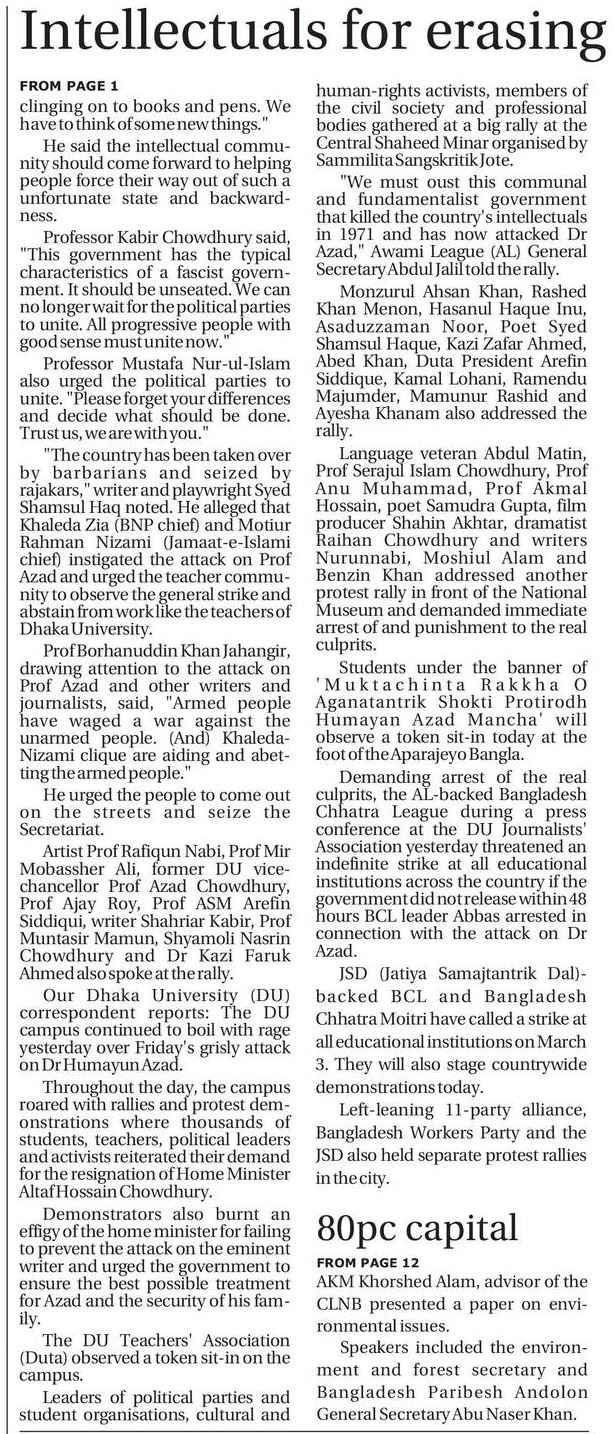 Intellectuals for erasing

FROM PAGE 1
clinging on to books and pens. We have to think of some new things."

He said the intellectual community should come forward to helping people force their way out of such a unfortunate state and backwardness.

Professor Kabir Chowdhury said, "This government has the typical characteristics of a fascist government. It should be unseated. We can no longer wait for the political parties to unite. All progressive people with good sense must unite now."

Professor Mustafa Nur-ul-Islam also urged the political parties to unite. "Please forget your differences and decide what should be done. Trust us, we are with you."

"The country has been taken over by barbarians and seized by rajakars," writer and playwright Syed Shamsul Haq noted. He alleged that Khaleda Zia (BNP chief) and Motiur Rahman Nizami (Jamaat-e-Islami chief) instigated the attack on Prof Azad and urged the teacher community to observe the general strike and abstain from work like the teachers of Dhaka University.

Prof Borhanuddin Khan Jahangir, drawing attention to the attack on Prof Azad and other writers and journalists, said, "Armed people have waged a war against the unarmed people. (And) Khaleda-Nizami clique are aiding and abetting the armed people."

He urged the people to come out on the streets and seize the Secretariat.

Artist Prof Rafiqun Nabi, Prof Mir Mobassher Ali, former DU vice-chancellor Prof Azad Chowdhury, Prof Ajay Roy, Prof ASM Arefin Siddiqui, writer Shahriar Kabir, Prof Muntasir Mamun, Shyamoli Nasrin Chowdhury and Dr Kazi Faruk Ahmed also spoke at the rally.

Our Dhaka University (DU) correspondent reports: The DU campus continued to boil with rage yesterday over Friday's grisly attack on Dr Humayun Azad.

Throughout the day, the campus roared with rallies and protest demonstrations where thousands of students, teachers, political leaders and activists reiterated their demand for the resignation of Home Minister Altaf Hossain Chowdhury.

Demonstrators also burnt an effigy of the home minister for failing to prevent the attack on the eminent writer and urged the government to ensure the best possible treatment for Azad and the security of his family.

The DU Teachers' Association (Duta) observed a token sit-in on the campus.

Leaders of political parties and student organisations, cultural and human-rights activists, members of the civil society and professional bodies gathered at a big rally at the Central Shaheed Minar organised by Sammilita Sangskritik Jote.

"We must oust this communal and fundamentalist government that killed the country's intellectuals in 1971 and has now attacked Dr Azad," Awami League (AL) General Secretary Abdul Jalil told the rally.

Monzurul Ahsan Khan, Rashed Khan Menon, Hasanul Haque Inu, Asaduzzaman Noor, Poet Syed Shamsul Haque, Kazi Zafar Ahmed, Abed Khan, Duta President Arefin Siddique, Kamal Lohani, Ramendu Majumder, Mamunur Rashid and Ayesha Khanam also addressed the rally.

Language veteran Abdul Matin, Prof Serajul Islam Chowdhury, Prof Anu Muhammad, Prof Akmal Hossain, poet Samudra Gupta, film producer Shahin Akhtar, dramatist Raihan Chowdhury and writers Nurunnabi, Moshiul Alam and Benzin Khan addressed another protest rally in front of the National Museum and demanded immediate arrest of and punishment to the real culprits.

Students under the banner of 'Muktachinta Rakkha O Aganatantrik Shokti Protirodh Humayan Azad Mancha' will observe a token sit-in today at the foot of the Aparajeyo Bangla.

Demanding arrest of the real culprits, the AL-backed Bangladesh Chhatra League during a press conference at the DU Journalists' Association yesterday threatened an indefinite strike at all educational institutions across the country if the government did not release within 48 hours BCL leader Abbas arrested in connection with the attack on Dr Azad.

JSD (Jatiya Samajtantrik Dal)-backed BCL and Bangladesh Chhatra Moitri have called a strike at all educational institutions on March 3. They will also stage countrywide demonstrations today.

Left-leaning 11-party alliance, Bangladesh Workers Party and the JSD also held separate protest rallies in the city.

80pc capital

FROM PAGE 12
AKM Khorshed Alam, advisor of the CLNB presented a paper on environmental issues.

Speakers included the environment and forest secretary and Bangladesh Paribesh Andolon General Secretary Abu Naser Khan.